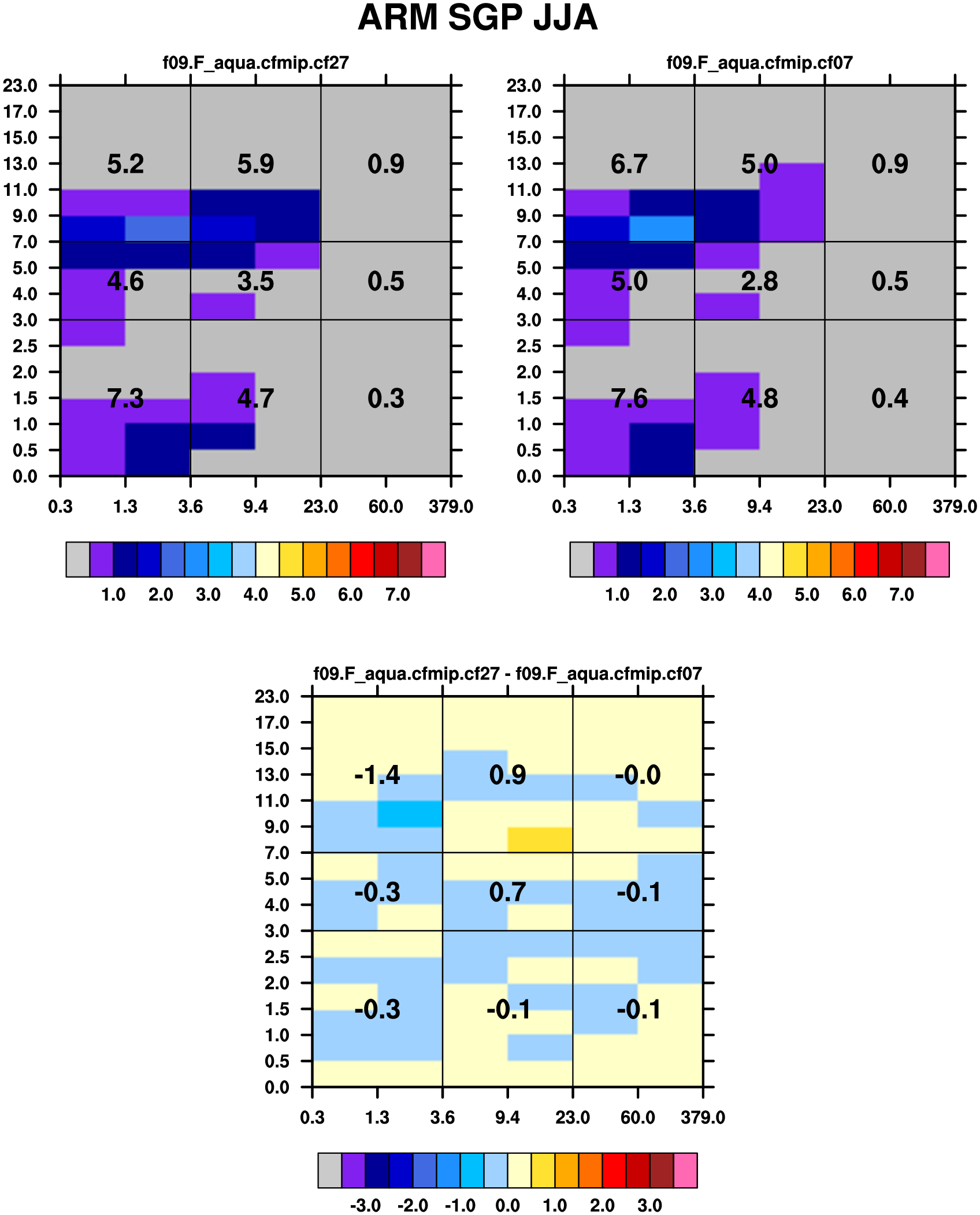 ARM SGP JJA

f09.F_aqua.cfmip.cf27

23.0
17.0
15.0
13.0
11.0
9.0
7.0
5.0
4.0
3.0
2.5
2.0
1.5
1.0
0.5
0.0

5.2 5.9 0.9
4.6 3.5 0.5
7.3 4.7 0.3

0.3 1.3 3.6 9.4 23.0 60.0 379.0

1.0 2.0 3.0 4.0 5.0 6.0 7.0

f09.F_aqua.cfmip.cf07

23.0
17.0
15.0
13.0
11.0
9.0
7.0
5.0
4.0
3.0
2.5
2.0
1.5
1.0
0.5
0.0

6.7 5.0 0.9
5.0 2.8 0.5
7.6 4.8 0.4

0.3 1.3 3.6 9.4 23.0 60.0 379.0

1.0 2.0 3.0 4.0 5.0 6.0 7.0

f09.F_aqua.cfmip.cf27 - f09.F_aqua.cfmip.cf07

23.0
17.0
15.0
13.0
11.0
9.0
7.0
5.0
4.0
3.0
2.5
2.0
1.5
1.0
0.5
0.0

-1.4 0.9 -0.0
-0.3 0.7 -0.1
-0.3 -0.1 -0.1

0.3 1.3 3.6 9.4 23.0 60.0 379.0

-3.0 -2.0 -1.0 0.0 1.0 2.0 3.0